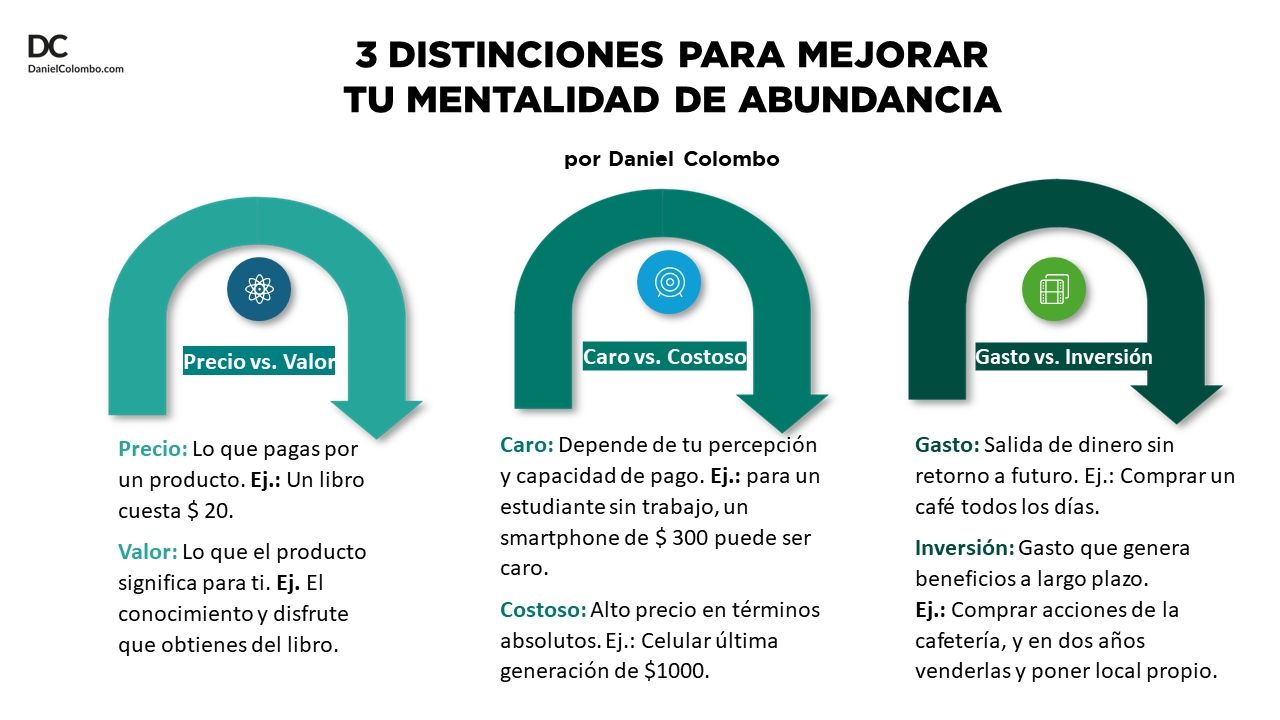 DC
DanielColombo.com

3 DISTINCIONES PARA MEJORAR TU MENTALIDAD DE ABUNDANCIA

por Daniel Colombo

Precio vs. Valor

Precio: Lo que pagas por un producto. Ej.: Un libro cuesta $ 20.

Valor: Lo que el producto significa para ti. Ej. El conocimiento y disfrute que obtienes del libro.

Caro vs. Costoso

Caro: Depende de tu percepción y capacidad de pago. Ej.: para un estudiante sin trabajo, un smartphone de $ 300 puede ser caro.

Costoso: Alto precio en términos absolutos. Ej.: Celular última generación de $1000.

Gasto vs. Inversión

Gasto: Salida de dinero sin retorno a futuro. Ej.: Comprar un café todos los días.

Inversión: Gasto que genera beneficios a largo plazo. Ej.: Comprar acciones de la cafetería, y en dos años venderlas y poner local propio.